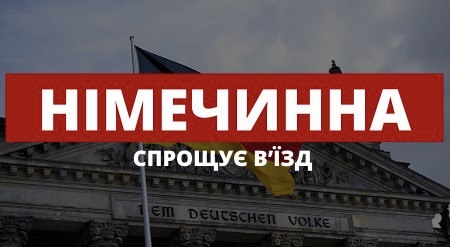 НІМЕЧЧИНА

СПРОЩУЄ В'ЇЗД

DEM DEUTSCHEN VOLKE